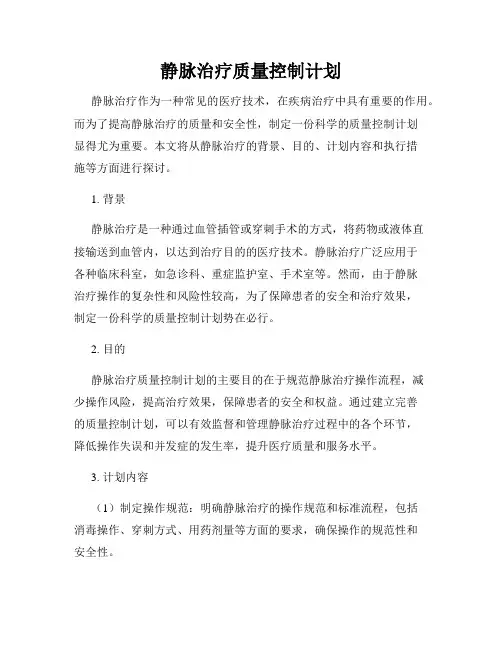 静脉治疗质量控制计划

静脉治疗作为一种常见的医疗技术，在疾病治疗中具有重要的作用。而为了提高静脉治疗的质量和安全性，制定一份科学的质量控制计划显得尤为重要。本文将从静脉治疗的背景、目的、计划内容和执行措施等方面进行探讨。

1. 背景

静脉治疗是一种通过血管插管或穿刺手术的方式，将药物或液体直接输送到血管内，以达到治疗目的的医疗技术。静脉治疗广泛应用于各种临床科室，如急诊科、重症监护室、手术室等。然而，由于静脉治疗操作的复杂性和风险性较高，为了保障患者的安全和治疗效果，制定一份科学的质量控制计划势在必行。

2. 目的

静脉治疗质量控制计划的主要目的在于规范静脉治疗操作流程，减少操作风险，提高治疗效果，保障患者的安全和权益。通过建立完善的质量控制计划，可以有效监督和管理静脉治疗过程中的各个环节，降低操作失误和并发症的发生率，提升医疗质量和服务水平。

3. 计划内容

（1）制定操作规范：明确静脉治疗的操作规范和标准流程，包括消毒操作、穿刺方式、用药剂量等方面的要求，确保操作的规范性和安全性。